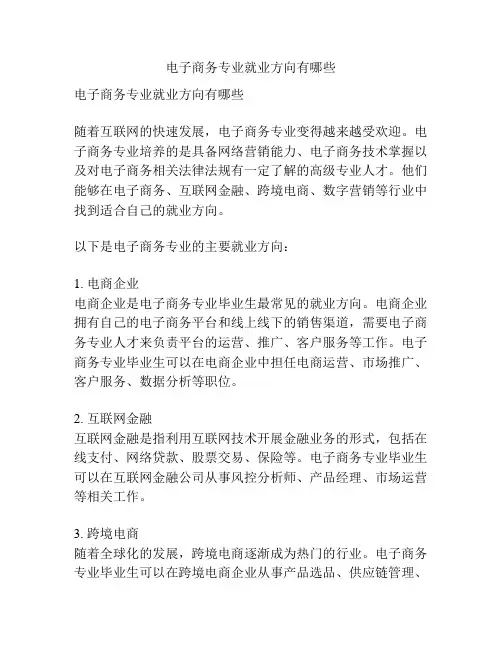 电子商务专业就业方向有哪些

电子商务专业就业方向有哪些

随着互联网的快速发展，电子商务专业变得越来越受欢迎。电子商务专业培养的是具备网络营销能力、电子商务技术掌握以及对电子商务相关法律法规有一定了解的高级专业人才。他们能够在电子商务、互联网金融、跨境电商、数字营销等行业中找到适合自己的就业方向。

以下是电子商务专业的主要就业方向：

1. 电商企业
电商企业是电子商务专业毕业生最常见的就业方向。电商企业拥有自己的电子商务平台和线上线下的销售渠道，需要电子商务专业人才来负责平台的运营、推广、客户服务等工作。电子商务专业毕业生可以在电商企业中担任电商运营、市场推广、客户服务、数据分析等职位。

2. 互联网金融
互联网金融是指利用互联网技术开展金融业务的形式，包括在线支付、网络贷款、股票交易、保险等。电子商务专业毕业生可以在互联网金融公司从事风控分析师、产品经理、市场运营等相关工作。

3. 跨境电商
随着全球化的发展，跨境电商逐渐成为热门的行业。电子商务专业毕业生可以在跨境电商企业从事产品选品、供应链管理、